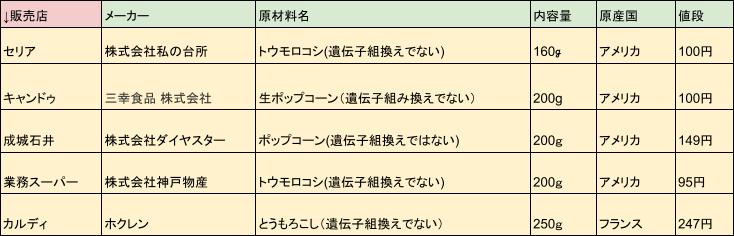 | ↓販売店 | メーカー | 原材料名 | 内容量 | 原産国 | 値段 |
|---|---|---|---|---|---|
| セリア | 株式会社私の台所 | トウモロコシ(遺伝子組換えでない) | 160g | アメリカ | 100円 |
| キャンドゥ | 三幸食品 株式会社 | 生ポップコーン（遺伝子組み換えでない） | 200g | アメリカ | 100円 |
| 成城石井 | 株式会社ダイヤスター | ポップコーン(遺伝子組換えではない) | 200g | アメリカ | 149円 |
| 業務スーパー | 株式会社神戸物産 | トウモロコシ(遺伝子組換えでない) | 200g | アメリカ | 95円 |
| カルディ | ホクレン | とうもろこし（遺伝子組換えでない） | 250g | フランス | 247円 |